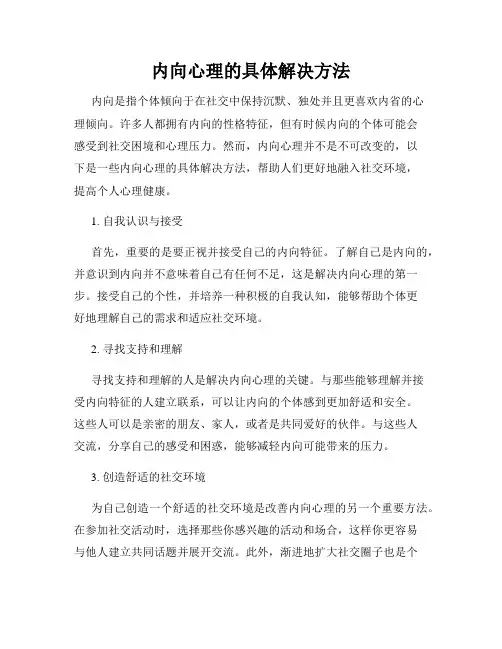 内向心理的具体解决方法

内向是指个体倾向于在社交中保持沉默、独处并且更喜欢内省的心理倾向。许多人都拥有内向的性格特征，但有时候内向的个体可能会感受到社交困境和心理压力。然而，内向心理并不是不可改变的，以下是一些内向心理的具体解决方法，帮助人们更好地融入社交环境，提高个人心理健康。

1. 自我认识与接受

首先，重要的是要正视并接受自己的内向特征。了解自己是内向的，并意识到内向并不意味着自己有任何不足，这是解决内向心理的第一步。接受自己的个性，并培养一种积极的自我认知，能够帮助个体更好地理解自己的需求和适应社交环境。

2. 寻找支持和理解

寻找支持和理解的人是解决内向心理的关键。与那些能够理解并接受内向特征的人建立联系，可以让内向的个体感到更加舒适和安全。这些人可以是亲密的朋友、家人，或者是共同爱好的伙伴。与这些人交流，分享自己的感受和困惑，能够减轻内向可能带来的压力。

3. 创造舒适的社交环境

为自己创造一个舒适的社交环境是改善内向心理的另一个重要方法。在参加社交活动时，选择那些你感兴趣的活动和场合，这样你更容易与他人建立共同话题并展开交流。此外，渐进地扩大社交圈子也是个